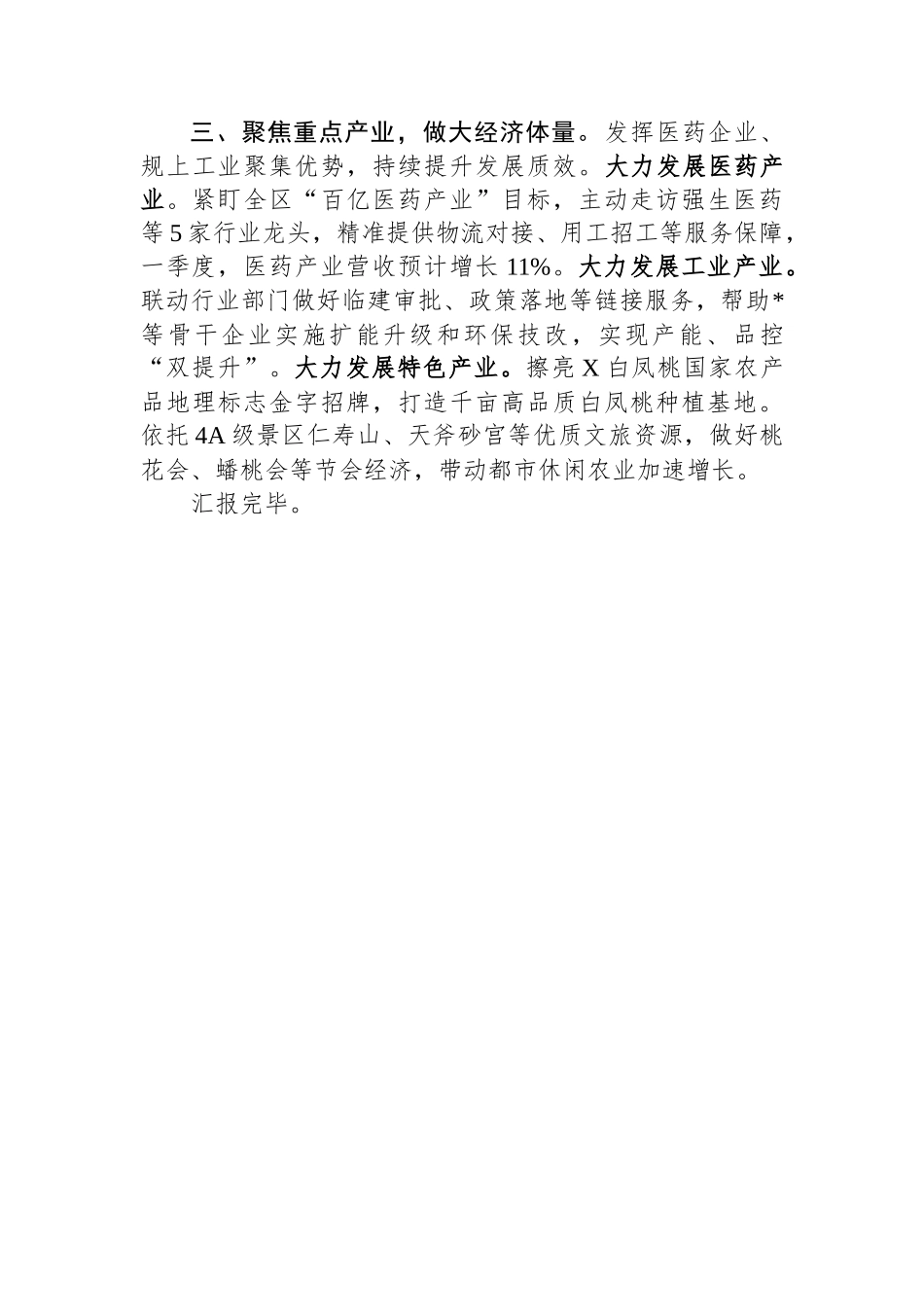 三、聚焦重点产业，做大经济体量。发挥医药企业、规上工业聚集优势，持续提升发展质效。大力发展医药产业。紧盯全区“百亿医药产业”目标，主动走访强生医药等5家行业龙头，精准提供物流对接、用工招工等服务保障，一季度，医药产业营收预计增长11%。大力发展工业产业。联动行业部门做好临建审批、政策落地等链接服务，帮助*等骨干企业实施扩能升级和环保技改，实现产能、品控“双提升”。大力发展特色产业。擦亮X白凤桃国家农产品地理标志金字招牌，打造千亩高品质白凤桃种植基地。依托4A级景区仁寿山、天斧砂宫等优质文旅资源，做好桃花会、蟠桃会等节会经济，带动都市休闲农业加速增长。

汇报完毕。